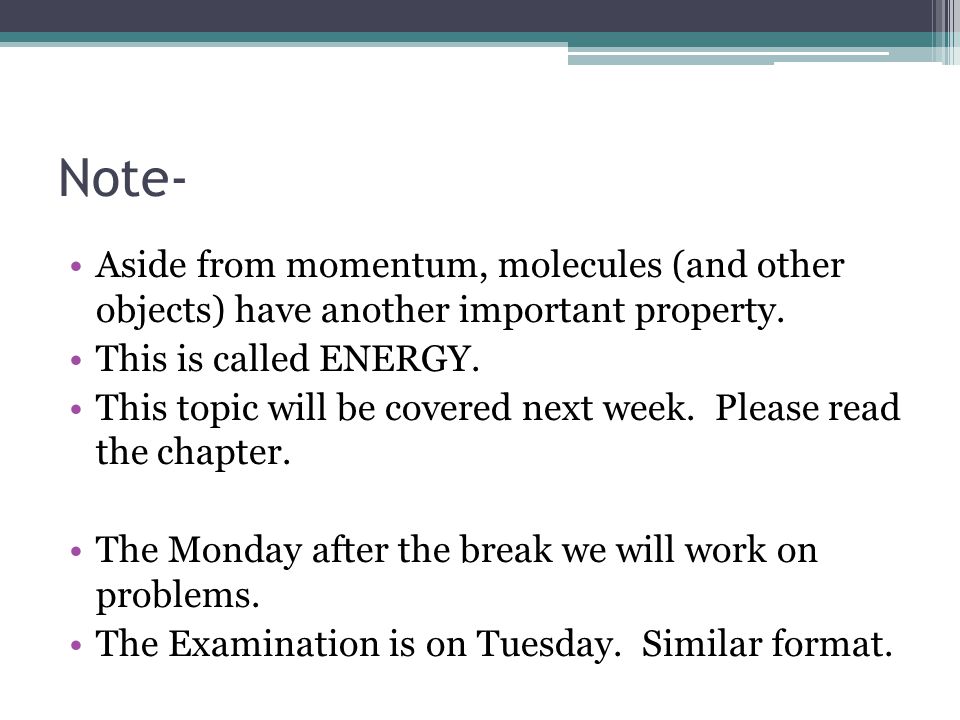 Note-

• Aside from momentum, molecules (and other objects) have another important property.
• This is called ENERGY.
• This topic will be covered next week. Please read the chapter.

• The Monday after the break we will work on problems.
• The Examination is on Tuesday. Similar format.